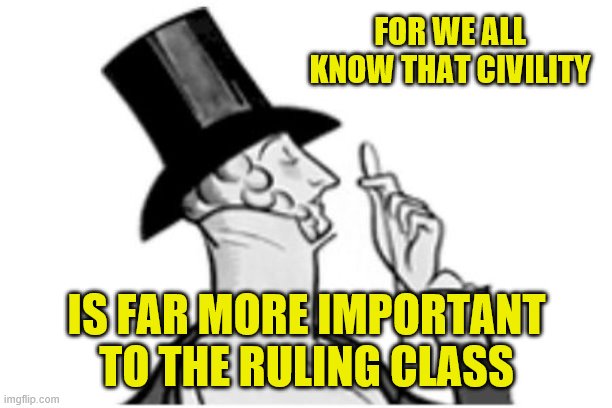 FOR WE ALL KNOW THAT CIVILITY

IS FAR MORE IMPORTANT TO THE RULING CLASS

imgflip.com